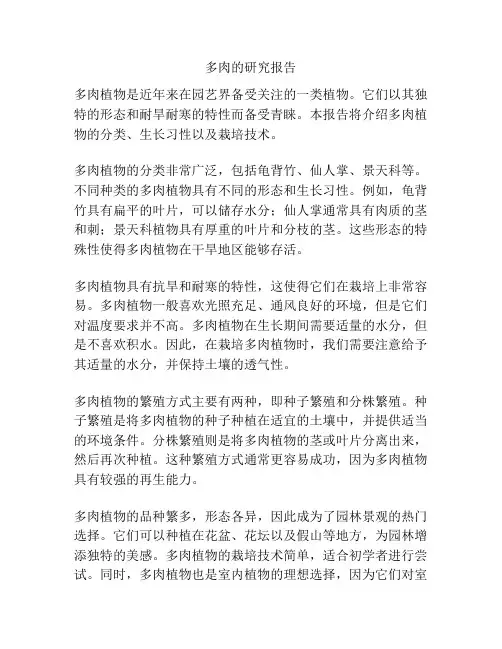 多肉的研究报告

多肉植物是近年来在园艺界备受关注的一类植物。它们以其独特的形态和耐旱耐寒的特性而备受青睐。本报告将介绍多肉植物的分类、生长习性以及栽培技术。

多肉植物的分类非常广泛，包括龟背竹、仙人掌、景天科等。不同种类的多肉植物具有不同的形态和生长习性。例如，龟背竹具有扁平的叶片，可以储存水分；仙人掌通常具有肉质的茎和刺；景天科植物具有厚重的叶片和分枝的茎。这些形态的特殊性使得多肉植物在干旱地区能够存活。

多肉植物具有抗旱和耐寒的特性，这使得它们在栽培上非常容易。多肉植物一般喜欢光照充足、通风良好的环境，但是它们对温度要求并不高。多肉植物在生长期间需要适量的水分，但是不喜欢积水。因此，在栽培多肉植物时，我们需要注意给予其适量的水分，并保持土壤的透气性。

多肉植物的繁殖方式主要有两种，即种子繁殖和分株繁殖。种子繁殖是将多肉植物的种子种植在适宜的土壤中，并提供适当的环境条件。分株繁殖则是将多肉植物的茎或叶片分离出来，然后再次种植。这种繁殖方式通常更容易成功，因为多肉植物具有较强的再生能力。

多肉植物的品种繁多，形态各异，因此成为了园林景观的热门选择。它们可以种植在花盆、花坛以及假山等地方，为园林增添独特的美感。多肉植物的栽培技术简单，适合初学者进行尝试。同时，多肉植物也是室内植物的理想选择，因为它们对室